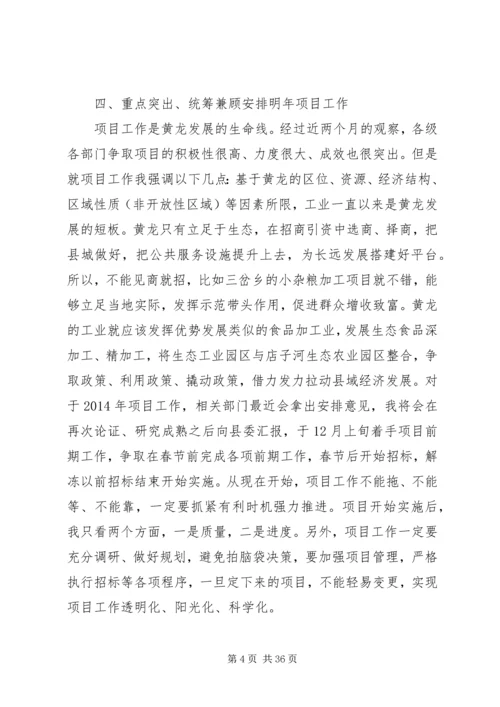 四、重点突出、统筹兼顾安排明年项目工作

项目工作是黄龙发展的生命线。经过近两个月的观察，各级各部门争取项目的积极性很高、力度很大、成效也很突出。但是就项目工作我强调以下几点：基于黄龙的区位、资源、经济结构、区域性质（非开放性区域）等因素所限，工业一直以来是黄龙发展的短板。黄龙只有立足于生态，在招商引资中选商、择商，把县城做好，把公共服务设施提升上去，为长远发展搭建好平台。所以，不能见商就招，比如三岔乡的小杂粮加工项目就不错，能够立足当地实际，发挥示范带头作用，促进群众增收致富。黄龙的工业就应该发挥优势发展类似的食品加工业，发展生态食品深加工、精加工，将生态工业园区与店子河生态农业园区整合，争取政策、利用政策、撬动政策，借力发力拉动县域经济发展。对于2014年项目工作，相关部门最近会拿出安排意见，我将会在再次论证、研究成熟之后向县委汇报，于12月上旬着手项目前期工作，争取在春节前完成各项前期工作，春节后开始招标，解冻以前招标结束开始实施。从现在开始，项目工作不能拖、不能等、不能靠，一定要抓紧有利时机强力推进。项目开始实施后，我只看两个方面，一是质量，二是进度。另外，项目工作一定要充分调研、做好规划，避免拍脑袋决策，要加强项目管理，严格执行招标等各项程序，一旦定下来的项目，不能轻易变更，实现项目工作透明化、阳光化、科学化。

第4页 共36页